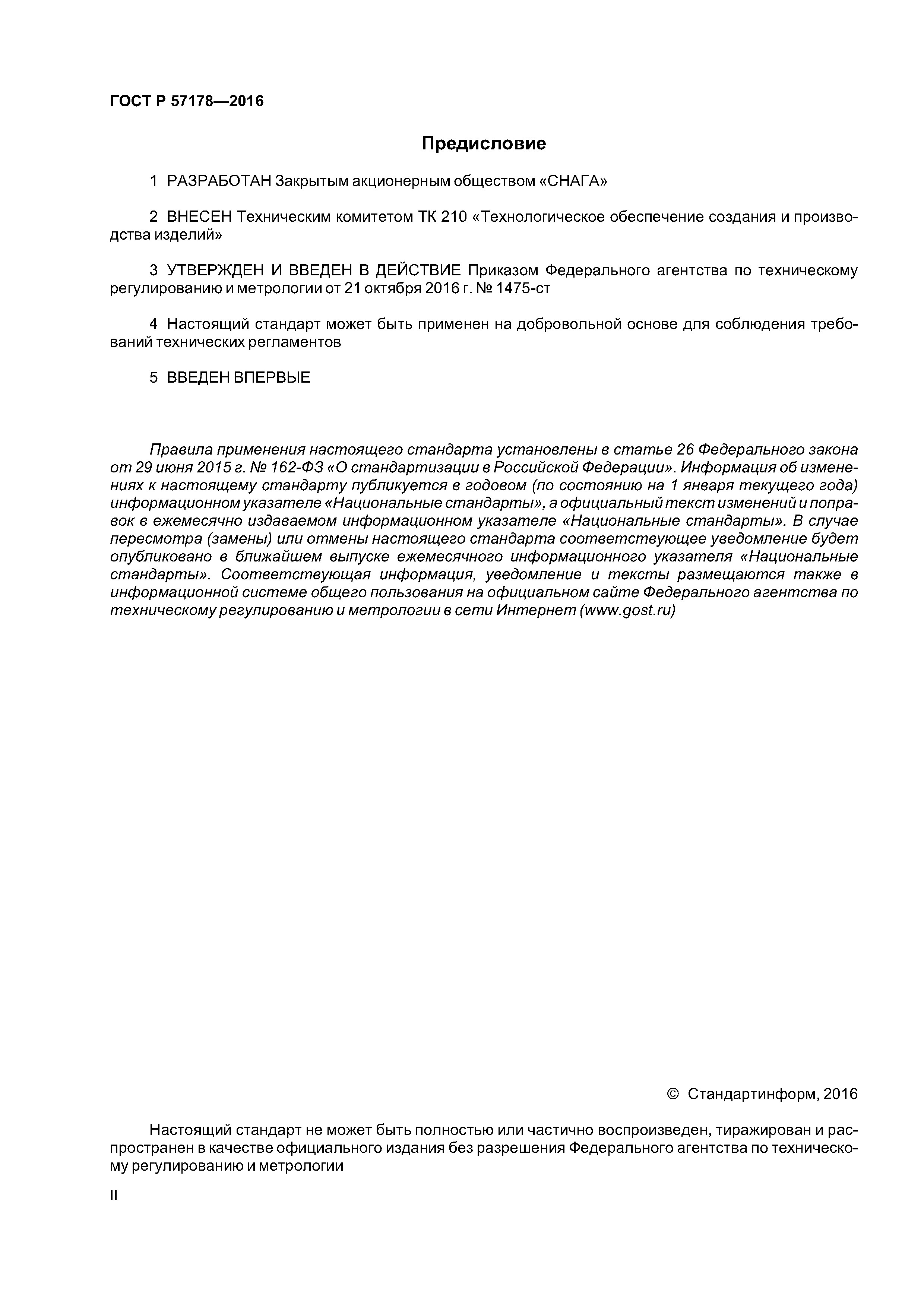 ГОСТ Р 57178—2016

Предисловие

1 РАЗРАБОТАН Закрытым акционерным обществом «СНАГА»

2 ВНЕСЕН Техническим комитетом ТК 210 «Технологическое обеспечение создания и производства изделий»

3 УТВЕРЖДЕН И ВВЕДЕН В ДЕЙСТВИЕ Приказом Федерального агентства по техническому регулированию и метрологии от 21 октября 2016 г. № 1475-ст

4 Настоящий стандарт может быть применен на добровольной основе для соблюдения требований технических регламентов

5 ВВЕДЕН ВПЕРВЫЕ

Правила применения настоящего стандарта установлены в статье 26 Федерального закона от 29 июня 2015 г. № 162-ФЗ «О стандартизации в Российской Федерации». Информация об изменениях к настоящему стандарту публикуется в годовом (по состоянию на 1 января текущего года) информационном указателе «Национальные стандарты», а официальный текст изменений и поправок в ежемесячно издаваемом информационном указателе «Национальные стандарты». В случае пересмотра (замены) или отмены настоящего стандарта соответствующее уведомление будет опубликовано в ближайшем выпуске ежемесячного информационного указателя «Национальные стандарты». Соответствующая информация, уведомление и тексты размещаются также в информационной системе общего пользования на официальном сайте Федерального агентства по техническому регулированию и метрологии в сети Интернет (www.gost.ru)

© Стандартинформ, 2016

Настоящий стандарт не может быть полностью или частично воспроизведен, тиражирован и распространен в качестве официального издания без разрешения Федерального агентства по техническому регулированию и метрологии

II